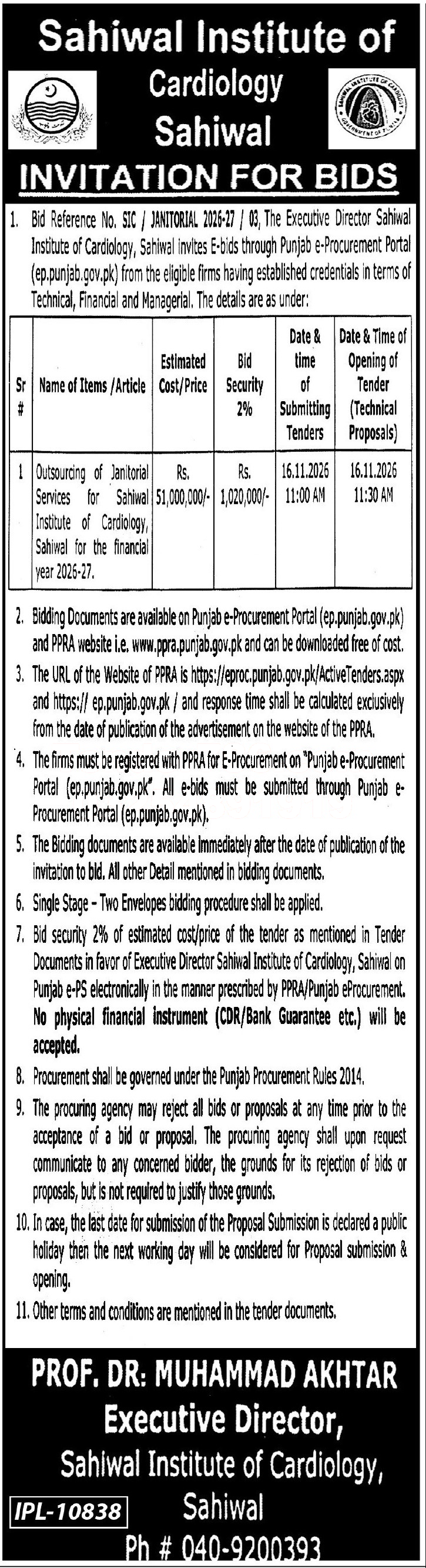 Sahiwal Institute of Cardiology Sahiwal

INVITATION FOR BIDS

1. Bid Reference No. SIC / JANITORIAL 2026-27 / 03, The Executive Director Sahiwal Institute of Cardiology, Sahiwal invites E-bids through Punjab e-Procurement Portal (ep.punjab.gov.pk) from the eligible firms having established credentials in terms of Technical, Financial and Managerial. The details are as under:

| Sr # | Name of Items /Article | Estimated Cost/Price | Bid Security 2% | Date & time of Submitting Tenders | Date & Time of Opening of Tender (Technical Proposals) |
|---|---|---|---|---|---|
| 1 | Outsourcing of Janitorial Services for Sahiwal Institute of Cardiology, Sahiwal for the financial year 2026-27. | Rs. 51,000,000/- | Rs. 1,020,000/- | 16.11.2026 11:00 AM | 16.11.2026 11:30 AM |

2. Bidding Documents are available on Punjab e-Procurement Portal (ep.punjab.gov.pk) and PPRA website i.e. www.ppra.punjab.gov.pk and can be downloaded free of cost.

3. The URL of the Website of PPRA is https://eproc.punjab.gov.pk/ActiveTenders.aspx and https:// ep.punjab.gov.pk / and response time shall be calculated exclusively from the date of publication of the advertisement on the website of the PPRA.

4. The firms must be registered with PPRA for E-Procurement on "Punjab e-Procurement Portal (ep.punjab.gov.pk". All e-bids must be submitted through Punjab e-Procurement Portal (ep.punjab.gov.pk).

5. The Bidding documents are available Immediately after the date of publication of the invitation to bid. All other Detail mentioned in bidding documents.

6. Single Stage - Two Envelopes bidding procedure shall be applied.

7. Bid security 2% of estimated cost/price of the tender as mentioned in Tender Documents in favor of Executive Director Sahiwal Institute of Cardiology, Sahiwal on Punjab e-PS electronically in the manner prescribed by PPRA/Punjab eProcurement. No physical financial instrument (CDR/Bank Guarantee etc.) will be accepted.

8. Procurement shall be governed under the Punjab Procurement Rules 2014.

9. The procuring agency may reject all bids or proposals at any time prior to the acceptance of a bid or proposal. The procuring agency shall upon request communicate to any concerned bidder, the grounds for its rejection of bids or proposals, but is not required to justify those grounds.

10. In case, the last date for submission of the Proposal Submission is declared a public holiday then the next working day will be considered for Proposal submission & opening.

11. Other terms and conditions are mentioned in the tender documents.

PROF. DR: MUHAMMAD AKHTAR
Executive Director,
Sahiwal Institute of Cardiology,
Sahiwal
Ph # 040-9200393

IPL-10838